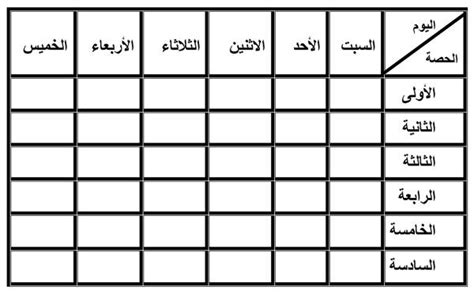 | اليوم / الحصة | السبت | الأحد | الاثنين | الثلاثاء | الأربعاء | الخميس |
|---|---|---|---|---|---|---|
| الأولى | | | | | | |
| الثانية | | | | | | |
| الثالثة | | | | | | |
| الرابعة | | | | | | |
| الخامسة | | | | | | |
| السادسة | | | | | | |